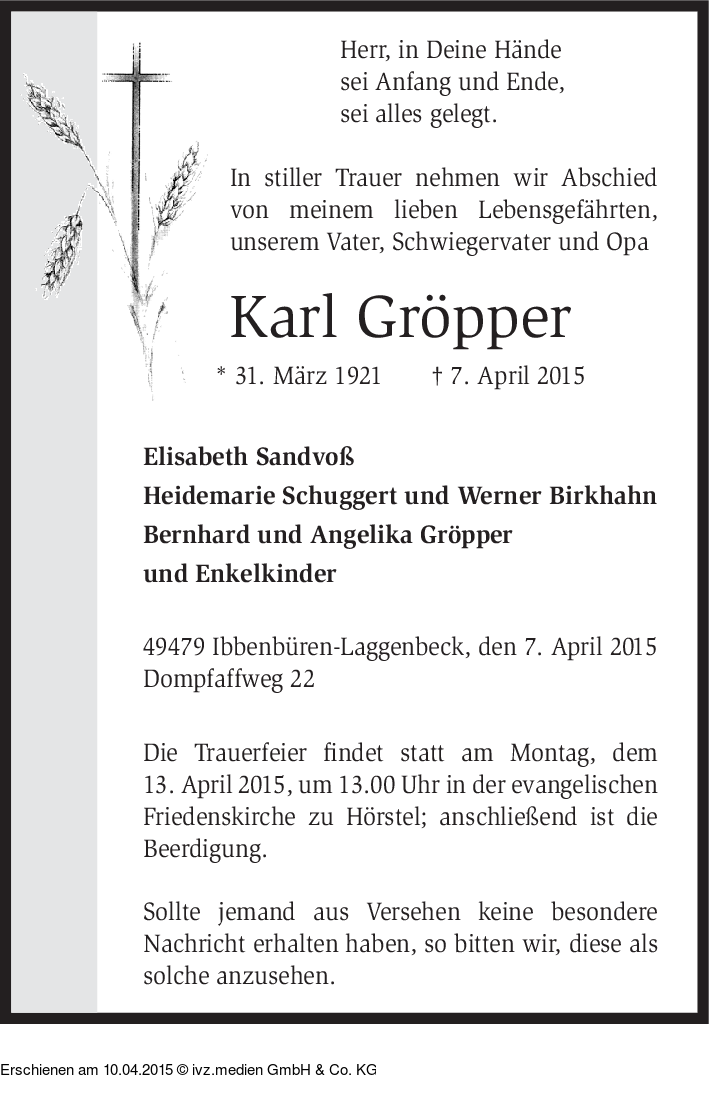 Herr, in Deine Hände
sei Anfang und Ende,
sei alles gelegt.

In stiller Trauer nehmen wir Abschied von meinem lieben Lebensgefährten, unserem Vater, Schwiegervater und Opa

Karl Gröpper

* 31. März 1921 † 7. April 2015

Elisabeth Sandvoß
Heidemarie Schuggert und Werner Birkhahn
Bernhard und Angelika Gröpper
und Enkelkinder

49479 Ibbenbüren-Laggenbeck, den 7. April 2015
Dompfaffweg 22

Die Trauerfeier findet statt am Montag, dem 13. April 2015, um 13.00 Uhr in der evangelischen Friedenskirche zu Hörstel; anschließend ist die Beerdigung.

Sollte jemand aus Versehen keine besondere Nachricht erhalten haben, so bitten wir, diese als solche anzusehen.

Erschienen am 10.04.2015 © ivz.medien GmbH & Co. KG